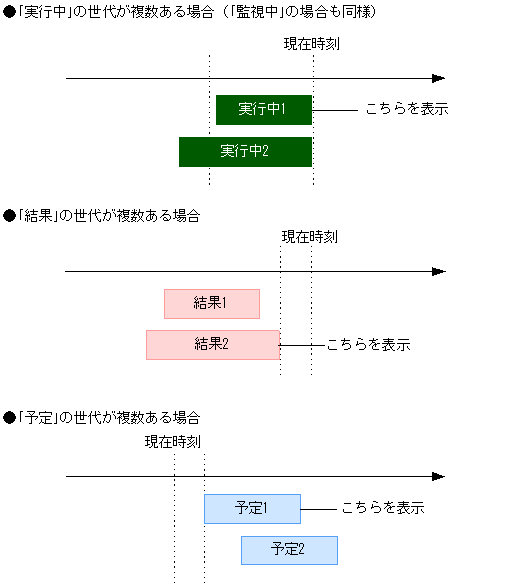 ●「実行中」の世代が複数ある場合（「監視中」の場合も同様）

現在時刻

実行中1

こちらを表示

実行中2

●「結果」の世代が複数ある場合

現在時刻

結果1

結果2

こちらを表示

●「予定」の世代が複数ある場合

現在時刻

予定1

こちらを表示

予定2